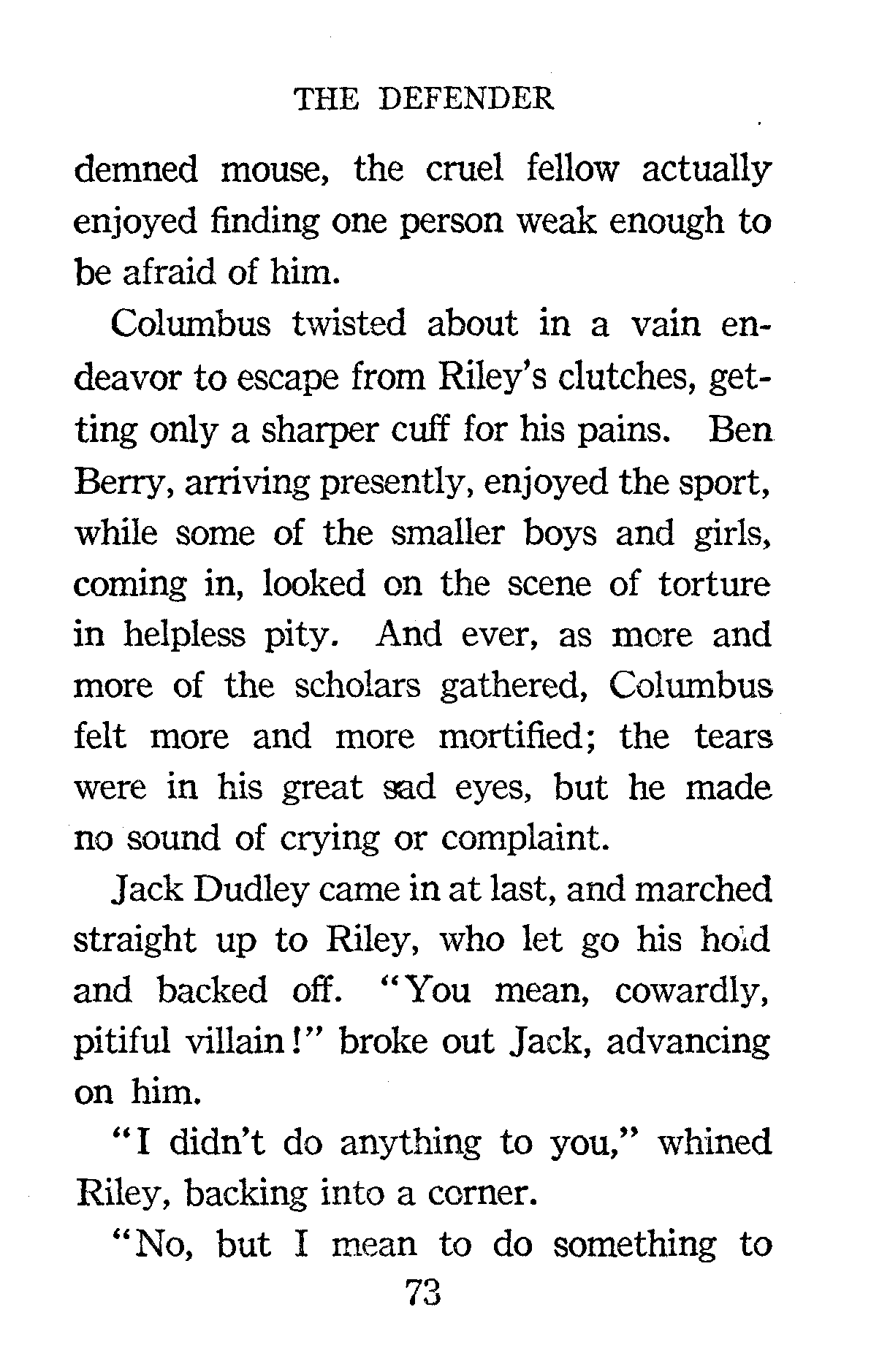 THE DEFENDER

demned mouse, the cruel fellow actually enjoyed finding one person weak enough to be afraid of him.

Columbus twisted about in a vain endeavor to escape from Riley's clutches, getting only a sharper cuff for his pains. Ben Berry, arriving presently, enjoyed the sport, while some of the smaller boys and girls, coming in, looked on the scene of torture in helpless pity. And ever, as more and more of the scholars gathered, Columbus felt more and more mortified; the tears were in his great sad eyes, but he made no sound of crying or complaint.

Jack Dudley came in at last, and marched straight up to Riley, who let go his hold and backed off. "You mean, cowardly, pitiful villain!" broke out Jack, advancing on him.

"I didn't do anything to you," whined Riley, backing into a corner.

"No, but I mean to do something to

73